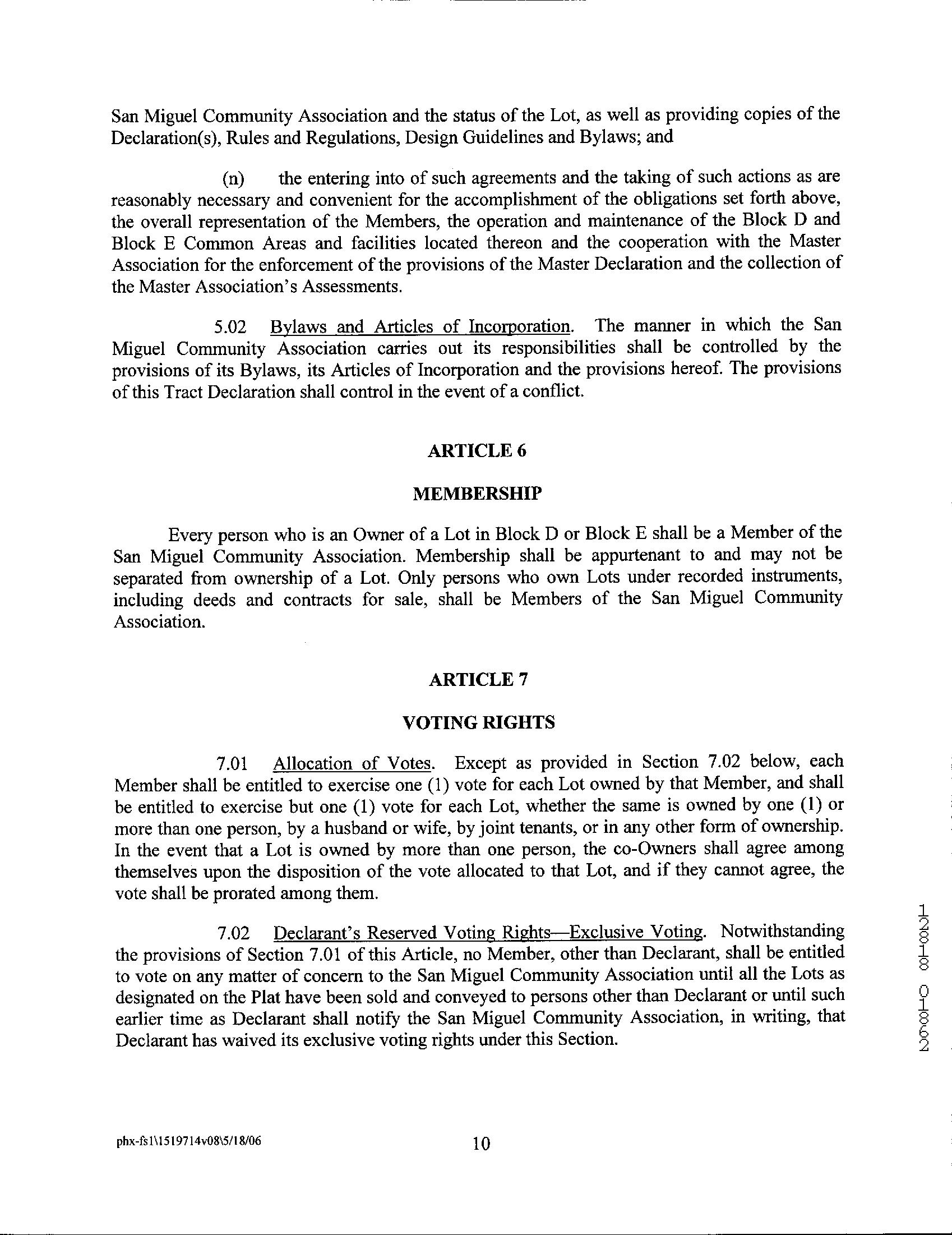 San Miguel Community Association and the status of the Lot, as well as providing copies of the Declaration(s), Rules and Regulations, Design Guidelines and Bylaws; and

(n) the entering into of such agreements and the taking of such actions as are reasonably necessary and convenient for the accomplishment of the obligations set forth above, the overall representation of the Members, the operation and maintenance of the Block D and Block E Common Areas and facilities located thereon and the cooperation with the Master Association for the enforcement of the provisions of the Master Declaration and the collection of the Master Association's Assessments.

5.02 Bylaws and Articles of Incorporation. The manner in which the San Miguel Community Association carries out its responsibilities shall be controlled by the provisions of its Bylaws, its Articles of Incorporation and the provisions hereof. The provisions of this Tract Declaration shall control in the event of a conflict.

ARTICLE 6

MEMBERSHIP

Every person who is an Owner of a Lot in Block D or Block E shall be a Member of the San Miguel Community Association. Membership shall be appurtenant to and may not be separated from ownership of a Lot. Only persons who own Lots under recorded instruments, including deeds and contracts for sale, shall be Members of the San Miguel Community Association.

ARTICLE 7

VOTING RIGHTS

7.01 Allocation of Votes. Except as provided in Section 7.02 below, each Member shall be entitled to exercise one (1) vote for each Lot owned by that Member, and shall be entitled to exercise but one (1) vote for each Lot, whether the same is owned by one (1) or more than one person, by a husband or wife, by joint tenants, or in any other form of ownership. In the event that a Lot is owned by more than one person, the co-Owners shall agree among themselves upon the disposition of the vote allocated to that Lot, and if they cannot agree, the vote shall be prorated among them.

7.02 Declarant's Reserved Voting Rights—Exclusive Voting. Notwithstanding the provisions of Section 7.01 of this Article, no Member, other than Declarant, shall be entitled to vote on any matter of concern to the San Miguel Community Association until all the Lots as designated on the Plat have been sold and conveyed to persons other than Declarant or until such earlier time as Declarant shall notify the San Miguel Community Association, in writing, that Declarant has waived its exclusive voting rights under this Section.

12818 01862

phx-fs1\1519714v08\5/18/06

10